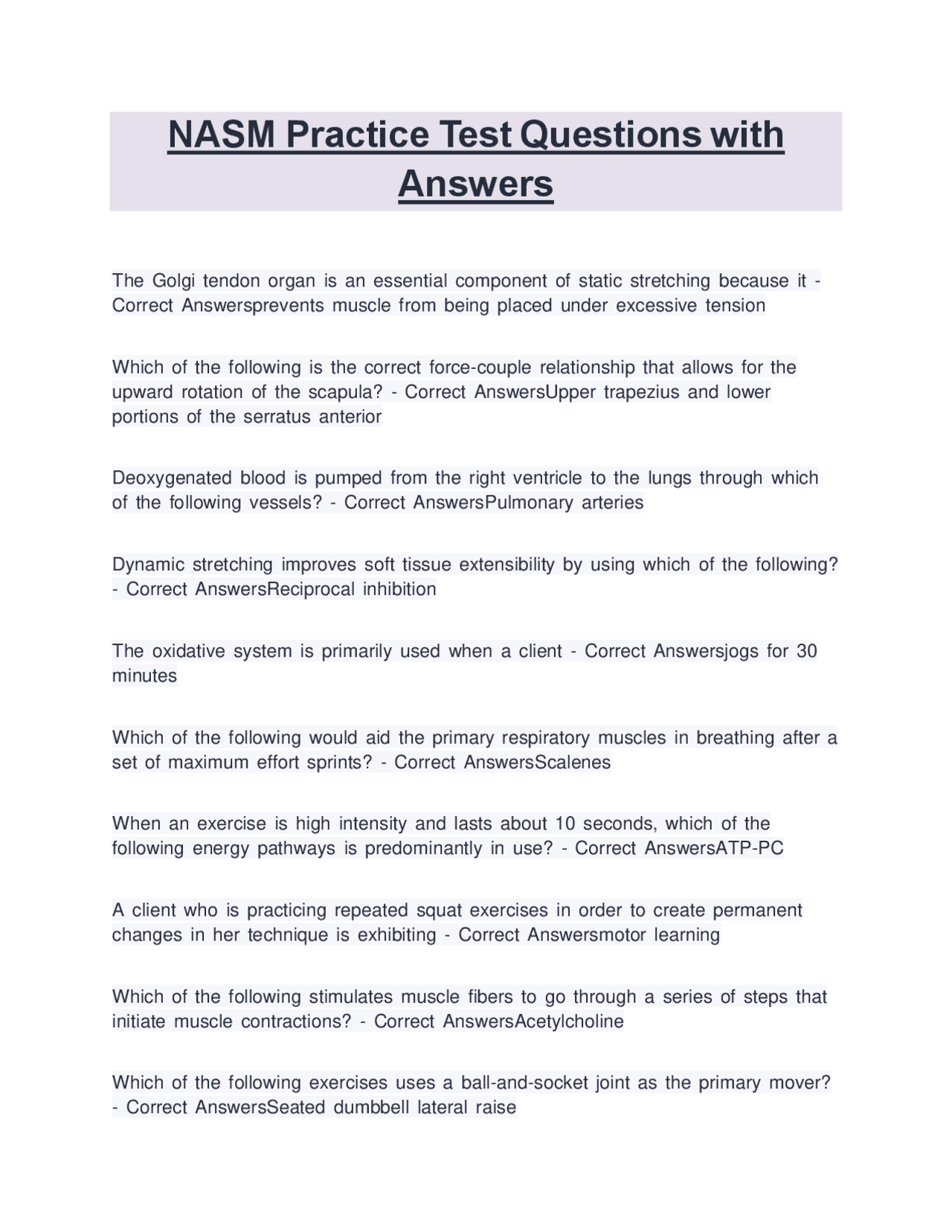 NASM Practice Test Questions with Answers

The Golgi tendon organ is an essential component of static stretching because it - Correct Answersprevents muscle from being placed under excessive tension

Which of the following is the correct force-couple relationship that allows for the upward rotation of the scapula? - Correct AnswersUpper trapezius and lower portions of the serratus anterior

Deoxygenated blood is pumped from the right ventricle to the lungs through which of the following vessels? - Correct AnswersPulmonary arteries

Dynamic stretching improves soft tissue extensibility by using which of the following? - Correct AnswersReciprocal inhibition

The oxidative system is primarily used when a client - Correct Answersjogs for 30 minutes

Which of the following would aid the primary respiratory muscles in breathing after a set of maximum effort sprints? - Correct AnswersScalenes

When an exercise is high intensity and lasts about 10 seconds, which of the following energy pathways is predominantly in use? - Correct AnswersATP-PC

A client who is practicing repeated squat exercises in order to create permanent changes in her technique is exhibiting - Correct Answersmotor learning

Which of the following stimulates muscle fibers to go through a series of steps that initiate muscle contractions? - Correct AnswersAcetylcholine

Which of the following exercises uses a ball-and-socket joint as the primary mover? - Correct AnswersSeated dumbbell lateral raise